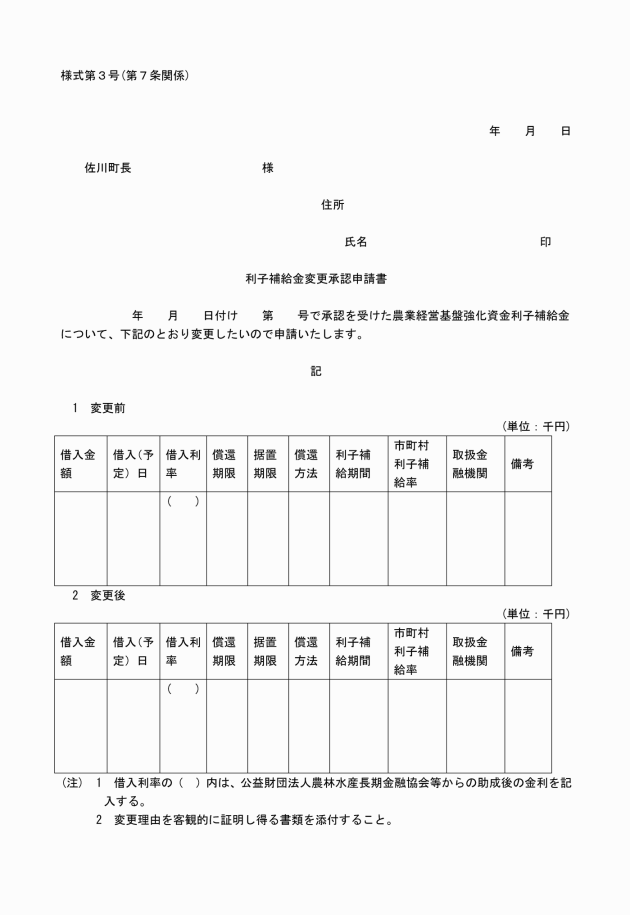 様式第３号(第７条関係)

年　月　日

佐川町長　　　　　　様

住所

氏名　　　　　　　　印

利子補給金変更承認申請書

年　月　日付け　第　号で承認を受けた農業経営基盤強化資金利子補給金について、下記のとおり変更したいので申請いたします。

記

１　変更前

（単位：千円）

| 借入金額 | 借入(予定)日 | 借入利率 | 償還期限 | 据置期限 | 償還方法 | 利子補給期間 | 市町村利子補給率 | 取扱金融機関 | 備考 |
|---|---|---|---|---|---|---|---|---|---|
|  |  | (　) |  |  |  |  |  |  |  |

２　変更後

（単位：千円）

| 借入金額 | 借入(予定)日 | 借入利率 | 償還期限 | 据置期限 | 償還方法 | 利子補給期間 | 市町村利子補給率 | 取扱金融機関 | 備考 |
|---|---|---|---|---|---|---|---|---|---|
|  |  | (　) |  |  |  |  |  |  |  |

(注)　１　借入利率の(　)内は、公益財団法人農林水産長期金融協会等からの助成後の金利を記入する。
２　変更理由を客観的に証明し得る書類を添付すること。